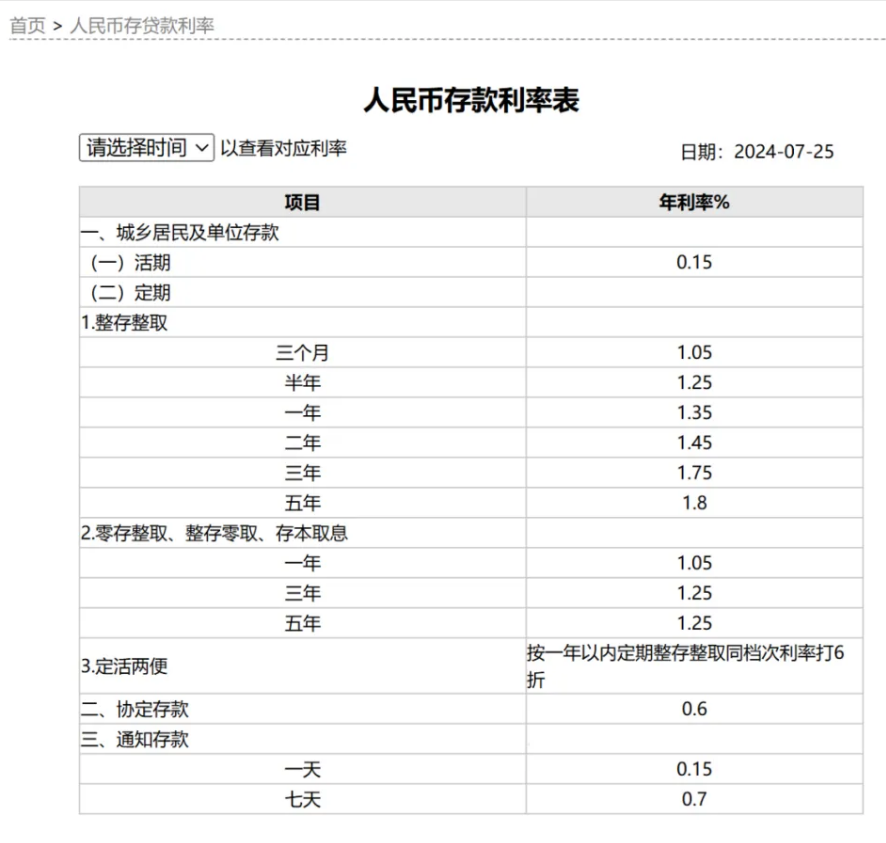 首页 > 人民币存贷款利率

人民币存款利率表

请选择时间 以查看对应利率

日期：2024-07-25

| 项目 | 年利率% |
|---|---|
| 一、城乡居民及单位存款 | |
| （一）活期 | 0.15 |
| （二）定期 | |
| 1.整存整取 | |
| 三个月 | 1.05 |
| 半年 | 1.25 |
| 一年 | 1.35 |
| 二年 | 1.45 |
| 三年 | 1.75 |
| 五年 | 1.8 |
| 2.零存整取、整存零取、存本取息 | |
| 一年 | 1.05 |
| 三年 | 1.25 |
| 五年 | 1.25 |
| 3.定活两便 | 按一年以内定期整存整取同档次利率打6折 |
| 二、协定存款 | 0.6 |
| 三、通知存款 | |
| 一天 | 0.15 |
| 七天 | 0.7 |